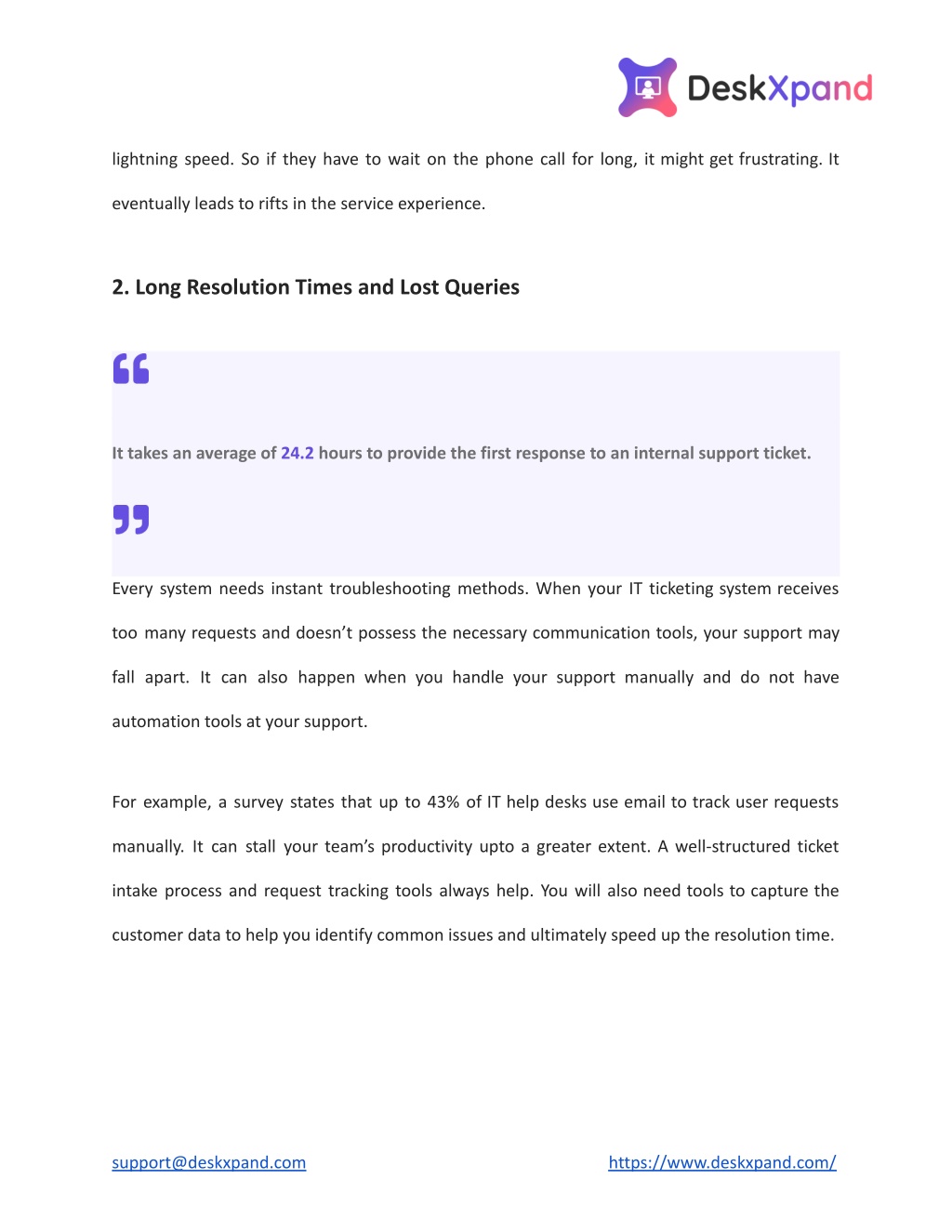 DeskXpand

lightning speed. So if they have to wait on the phone call for long, it might get frustrating. It eventually leads to rifts in the service experience.

2. Long Resolution Times and Lost Queries

It takes an average of 24.2 hours to provide the first response to an internal support ticket.

Every system needs instant troubleshooting methods. When your IT ticketing system receives too many requests and doesn't possess the necessary communication tools, your support may fall apart. It can also happen when you handle your support manually and do not have automation tools at your support.

For example, a survey states that up to 43% of IT help desks use email to track user requests manually. It can stall your team's productivity upto a greater extent. A well-structured ticket intake process and request tracking tools always help. You will also need tools to capture the customer data to help you identify common issues and ultimately speed up the resolution time.

support@deskxpand.com
https://www.deskxpand.com/